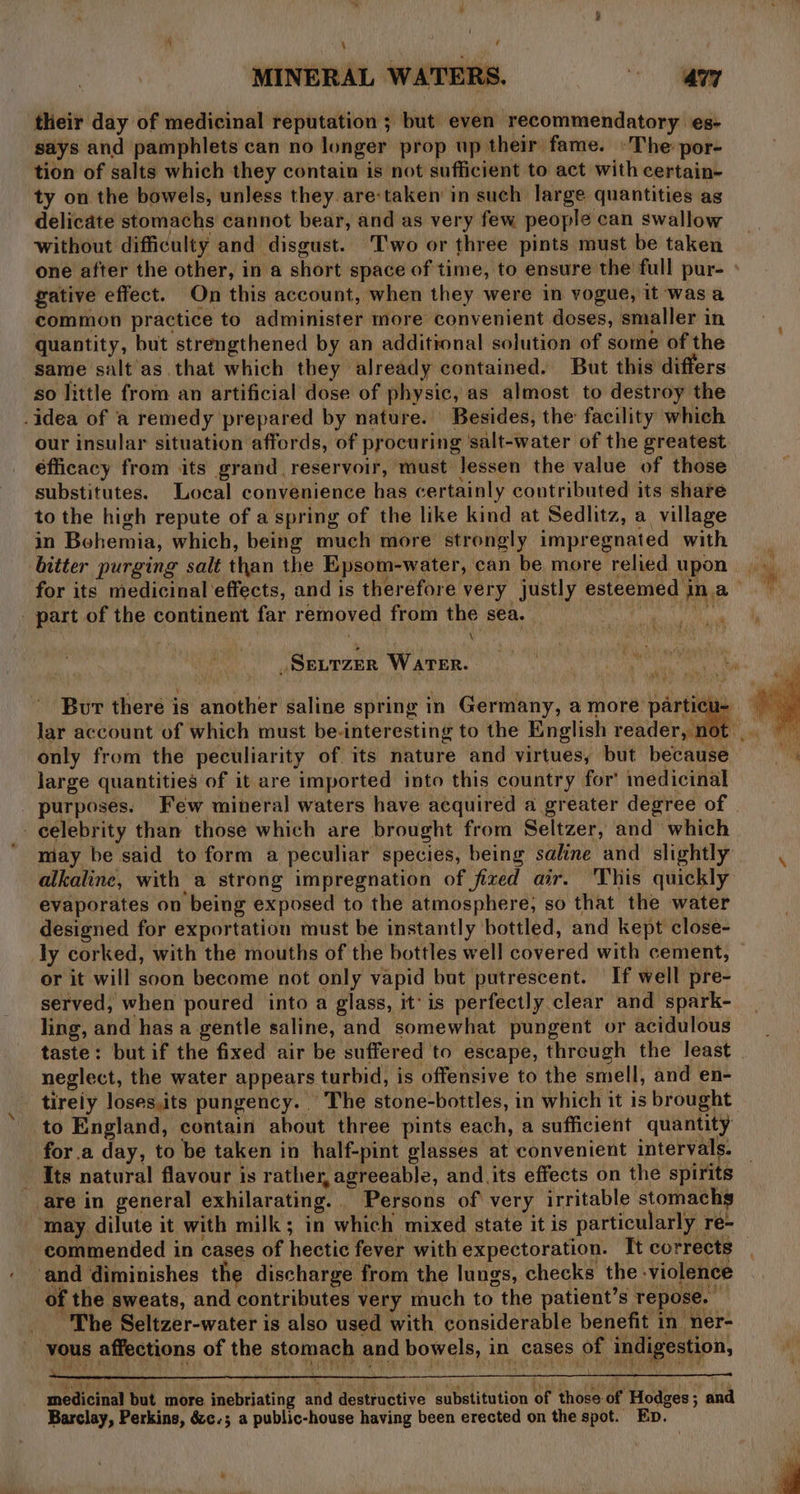 MINERAL WATERS. 477

their day of medicinal reputation; but even recommendatory essays and pamphlets can no longer prop up their fame. The portion of salts which they contain is not sufficient to act with certainty on the bowels, unless they are taken in such large quantities as delicate stomachs cannot bear, and as very few people can swallow without difficulty and disgust. Two or three pints must be taken one after the other, in a short space of time, to ensure the full purgative effect. On this account, when they were in vogue, it was a common practice to administer more convenient doses, smaller in quantity, but strengthened by an additional solution of some of the same salt as that which they already contained. But this differs so little from an artificial dose of physic, as almost to destroy the idea of a remedy prepared by nature. Besides, the facility which our insular situation affords, of procuring salt-water of the greatest efficacy from its grand reservoir, must lessen the value of those substitutes. Local convenience has certainly contributed its share to the high repute of a spring of the like kind at Sedlitz, a village in Bohemia, which, being much more strongly impregnated with bitter purging salt than the Epsom-water, can be more relied upon for its medicinal effects, and is therefore very justly esteemed in a part of the continent far removed from the sea.

SELTZER WATER.

BUT there is another saline spring in Germany, a more particular account of which must be interesting to the English reader, not only from the peculiarity of its nature and virtues, but because large quantities of it are imported into this country for medicinal purposes. Few mineral waters have acquired a greater degree of celebrity than those which are brought from Seltzer, and which may be said to form a peculiar species, being saline and slightly alkaline, with a strong impregnation of fixed air. This quickly evaporates on being exposed to the atmosphere, so that the water designed for exportation must be instantly bottled, and kept closely corked, with the mouths of the bottles well covered with cement, or it will soon become not only vapid but putrescent. If well preserved, when poured into a glass, it is perfectly clear and sparkling, and has a gentle saline, and somewhat pungent or acidulous taste: but if the fixed air be suffered to escape, through the least neglect, the water appears turbid, is offensive to the smell, and entirely loses its pungency. The stone-bottles, in which it is brought to England, contain about three pints each, a sufficient quantity for a day, to be taken in half-pint glasses at convenient intervals. Its natural flavour is rather agreeable, and its effects on the spirits are in general exhilarating. Persons of very irritable stomachs may dilute it with milk; in which mixed state it is particularly recommended in cases of hectic fever with expectoration. It corrects and diminishes the discharge from the lungs, checks the violence of the sweats, and contributes very much to the patient's repose.

The Seltzer-water is also used with considerable benefit in nervous affections of the stomach and bowels, in cases of indigestion,

medicinal but more inebriating and destructive substitution of those of Hodges; and Barclay, Perkins, &c.; a public-house having been erected on the spot. ED.